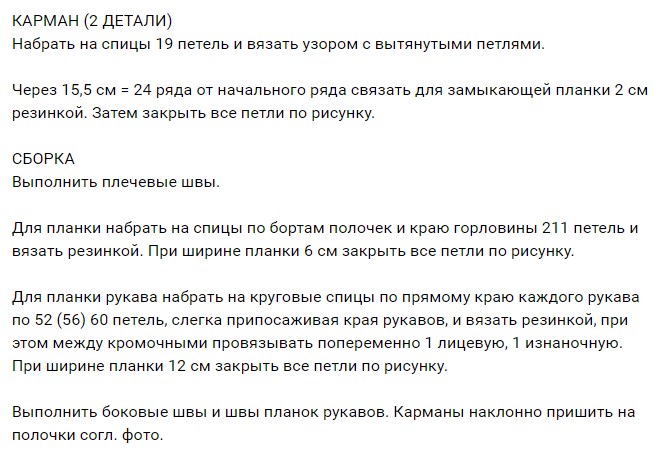 КАРМАН (2 ДЕТАЛИ)
Набрать на спицы 19 петель и вязать узором с вытянутыми петлями.

Через 15,5 см = 24 ряда от начального ряда связать для замыкающей планки 2 см резинкой. Затем закрыть все петли по рисунку.

СБОРКА
Выполнить плечевые швы.

Для планки набрать на спицы по бортам полочек и краю горловины 211 петель и вязать резинкой. При ширине планки 6 см закрыть все петли по рисунку.

Для планки рукава набрать на круговые спицы по прямому краю каждого рукава по 52 (56) 60 петель, слегка припосаживая края рукавов, и вязать резинкой, при этом между кромочными провязывать попеременно 1 лицевую, 1 изнаночную. При ширине планки 12 см закрыть все петли по рисунку.

Выполнить боковые швы и швы планок рукавов. Карманы наклонно пришить на полочки согл. фото.